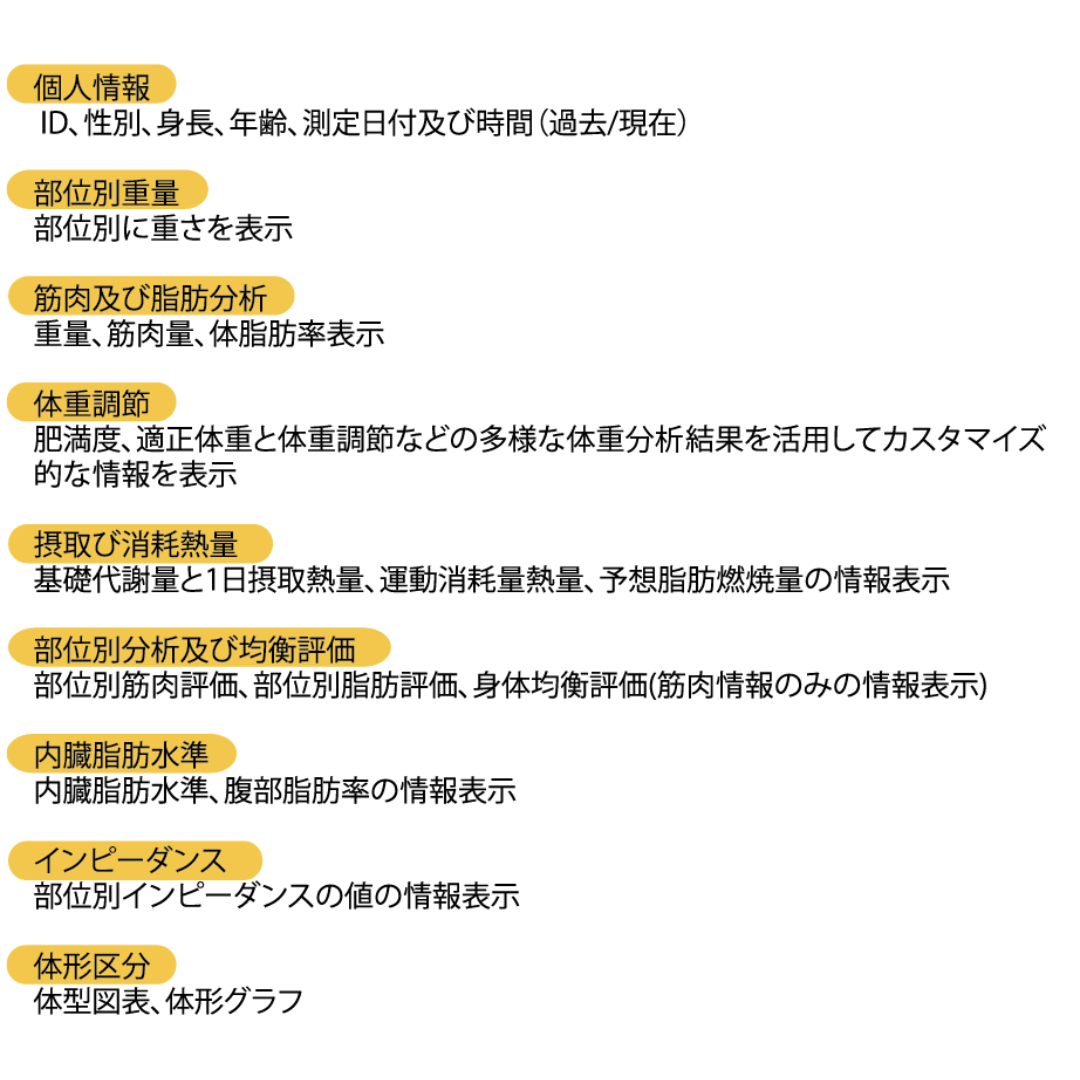 個人情報
ID、性別、身長、年齢、測定日付及び時間（過去/現在）

部位別重量
部位別に重さを表示

筋肉及び脂肪分析
重量、筋肉量、体脂肪率表示

体重調節
肥満度、適正体重と体重調節などの多様な体重分析結果を活用してカスタマイズ的な情報を表示

摂取び消耗熱量
基礎代謝量と1日摂取熱量、運動消耗量熱量、予想脂肪燃焼量の情報表示

部位別分析及び均衡評価
部位別筋肉評価、部位別脂肪評価、身体均衡評価(筋肉情報のみの情報表示)

内臓脂肪水準
内臓脂肪水準、腹部脂肪率の情報表示

インピーダンス
部位別インピーダンスの値の情報表示

体形区分
体型図表、体形グラフ